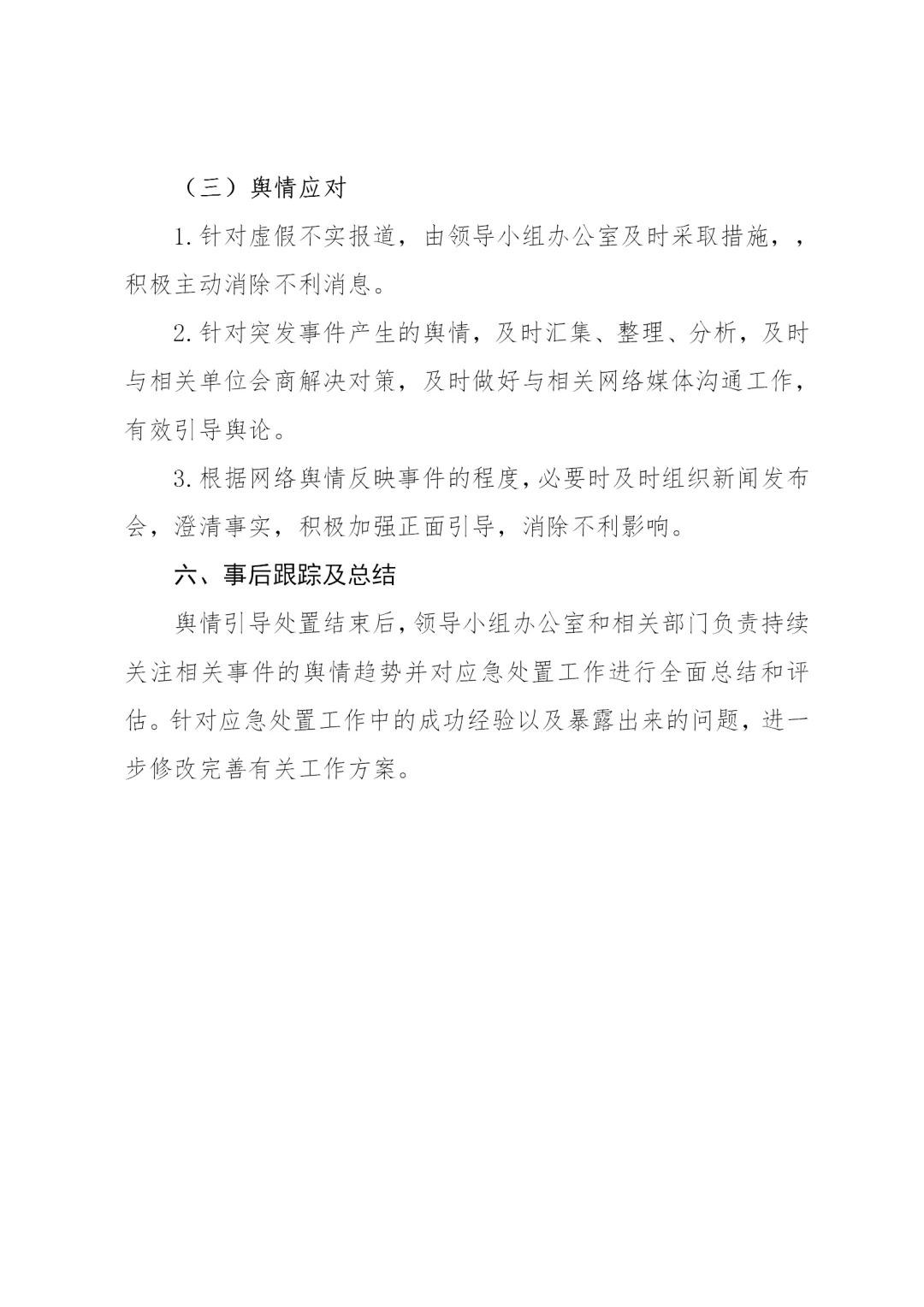 （三）舆情应对

1.针对虚假不实报道，由领导小组办公室及时采取措施，，积极主动消除不利消息。

2.针对突发事件产生的舆情，及时汇集、整理、分析，及时与相关单位会商解决对策，及时做好与相关网络媒体沟通工作，有效引导舆论。

3.根据网络舆情反映事件的程度，必要时及时组织新闻发布会，澄清事实，积极加强正面引导，消除不利影响。

六、事后跟踪及总结

舆情引导处置结束后，领导小组办公室和相关部门负责持续关注相关事件的舆情趋势并对应急处置工作进行全面总结和评估。针对应急处置工作中的成功经验以及暴露出来的问题，进一步修改完善有关工作方案。